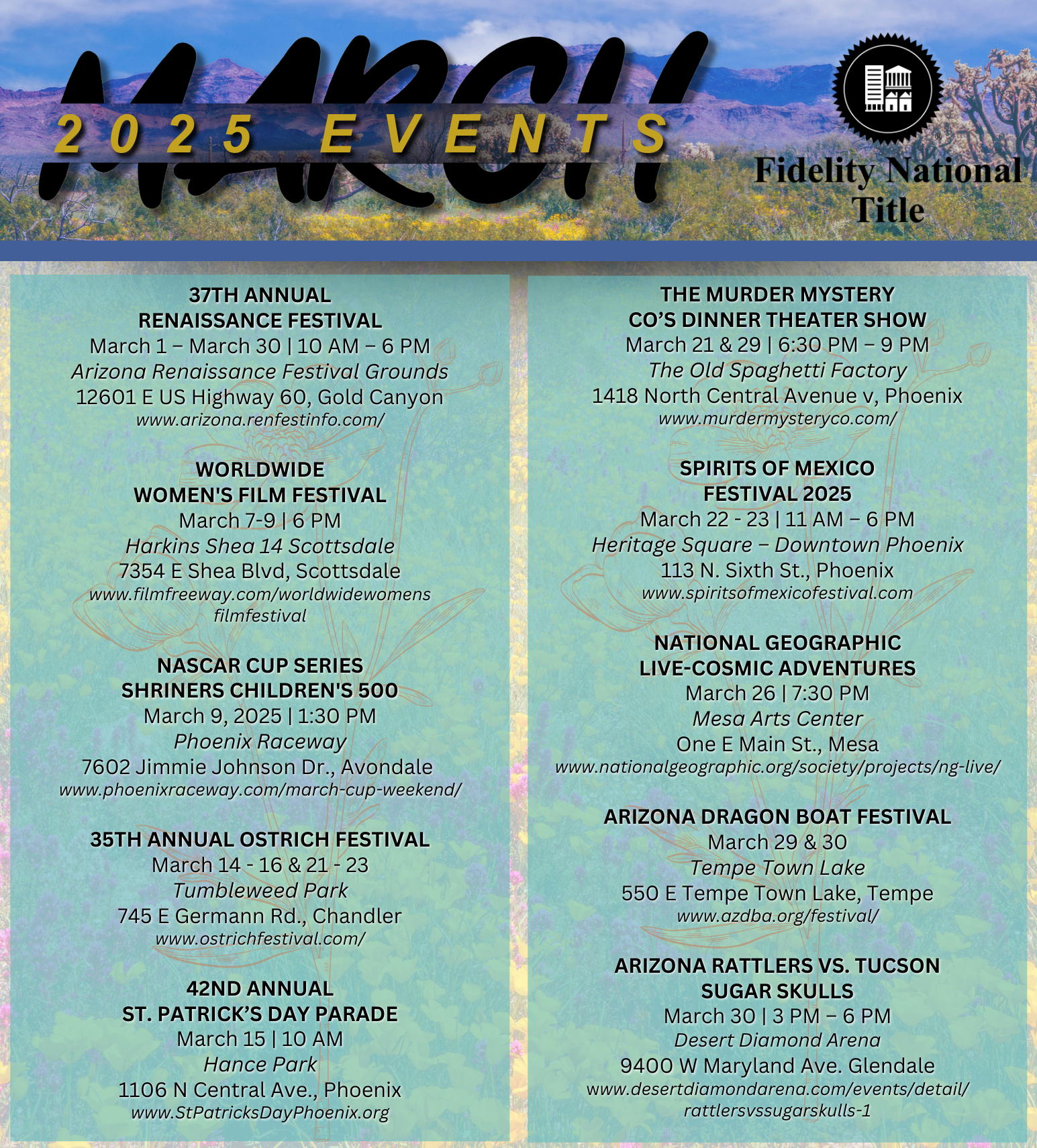 MARCH
2025 EVENTS

Fidelity National Title

37TH ANNUAL
RENAISSANCE FESTIVAL
March 1 – March 30 | 10 AM – 6 PM
Arizona Renaissance Festival Grounds
12601 E US Highway 60, Gold Canyon
www.arizona.renfestinfo.com/

WORLDWIDE
WOMEN'S FILM FESTIVAL
March 7-9 | 6 PM
Harkins Shea 14 Scottsdale
7354 E Shea Blvd, Scottsdale
www.filmfreeway.com/worldwidewomensfilmfestival

NASCAR CUP SERIES
SHRINERS CHILDREN'S 500
March 9, 2025 | 1:30 PM
Phoenix Raceway
7602 Jimmie Johnson Dr., Avondale
www.phoenixraceway.com/march-cup-weekend/

35TH ANNUAL OSTRICH FESTIVAL
March 14 - 16 & 21 - 23
Tumbleweed Park
745 E Germann Rd., Chandler
www.ostrichfestival.com/

42ND ANNUAL
ST. PATRICK'S DAY PARADE
March 15 | 10 AM
Hance Park
1106 N Central Ave., Phoenix
www.StPatricksDayPhoenix.org

THE MURDER MYSTERY
CO'S DINNER THEATER SHOW
March 21 & 29 | 6:30 PM – 9 PM
The Old Spaghetti Factory
1418 North Central Avenue v, Phoenix
www.murdermysteryco.com/

SPIRITS OF MEXICO
FESTIVAL 2025
March 22 - 23 | 11 AM – 6 PM
Heritage Square – Downtown Phoenix
113 N. Sixth St., Phoenix
www.spiritsofmexicofestival.com

NATIONAL GEOGRAPHIC
LIVE-COSMIC ADVENTURES
March 26 | 7:30 PM
Mesa Arts Center
One E Main St., Mesa
www.nationalgeographic.org/society/projects/ng-live/

ARIZONA DRAGON BOAT FESTIVAL
March 29 & 30
Tempe Town Lake
550 E Tempe Town Lake, Tempe
www.azdba.org/festival/

ARIZONA RATTLERS VS. TUCSON
SUGAR SKULLS
March 30 | 3 PM – 6 PM
Desert Diamond Arena
9400 W Maryland Ave. Glendale
www.desertdiamondarena.com/events/detail/rattlersvssugarskulls-1